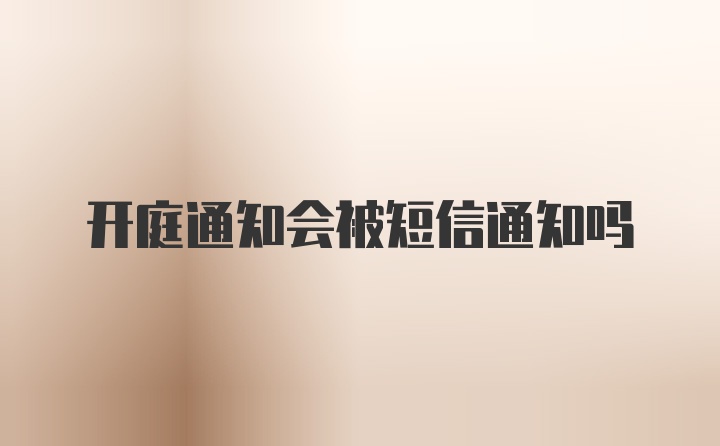 开庭通知会被短信通知吗